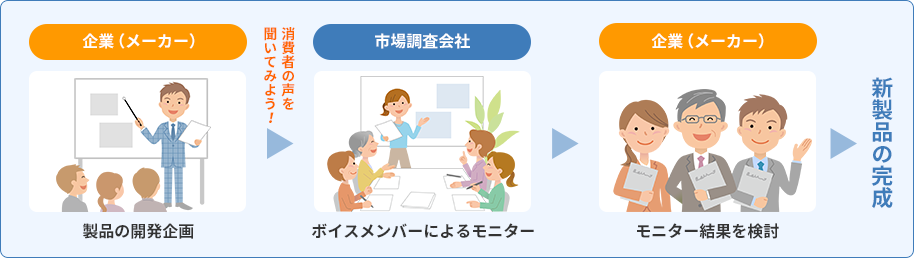 企業（メーカー）

製品の開発企画

消費者の声を聞いてみよう！

市場調査会社

ボイスメンバーによるモニター

企業（メーカー）

モニター結果を検討

新製品の完成